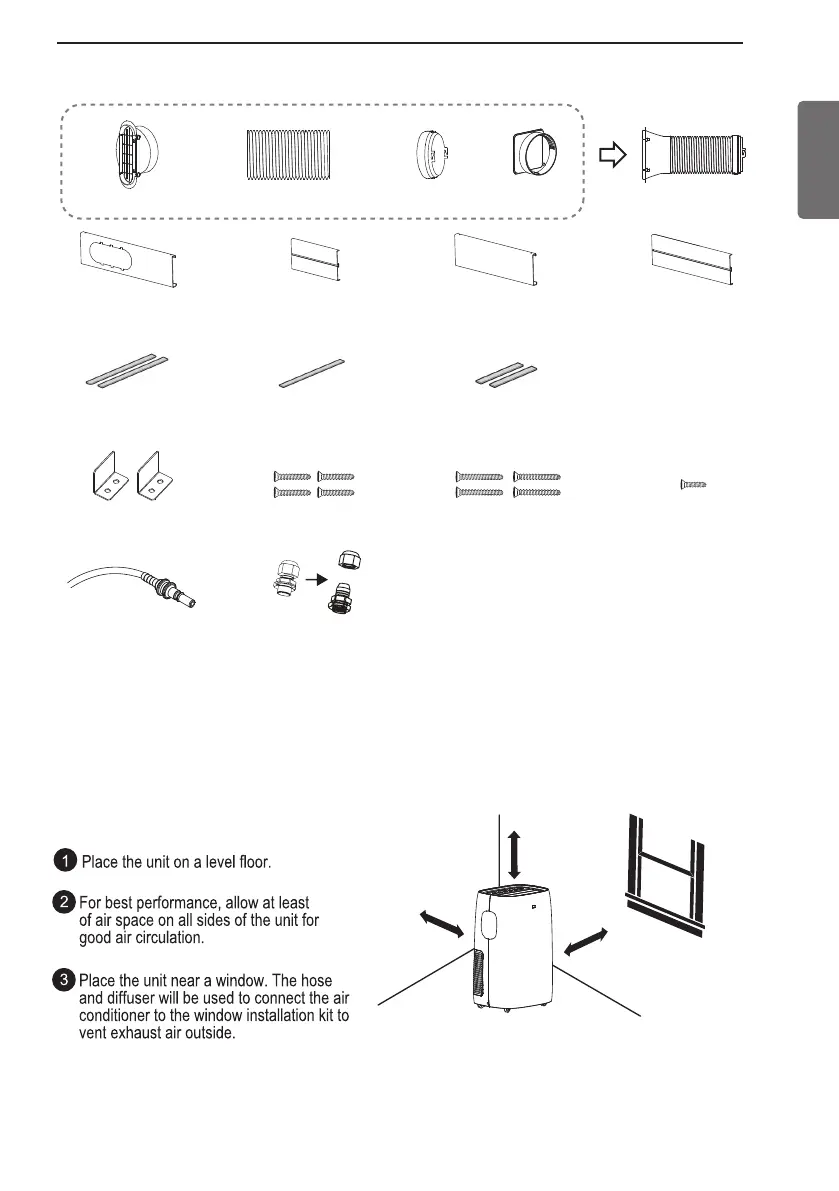 1 Place the unit on a level floor.

2 For best performance, allow at least of air space on all sides of the unit for good air circulation.

3 Place the unit near a window. The hose and diffuser will be used to connect the air conditioner to the window installation kit to vent exhaust air outside.